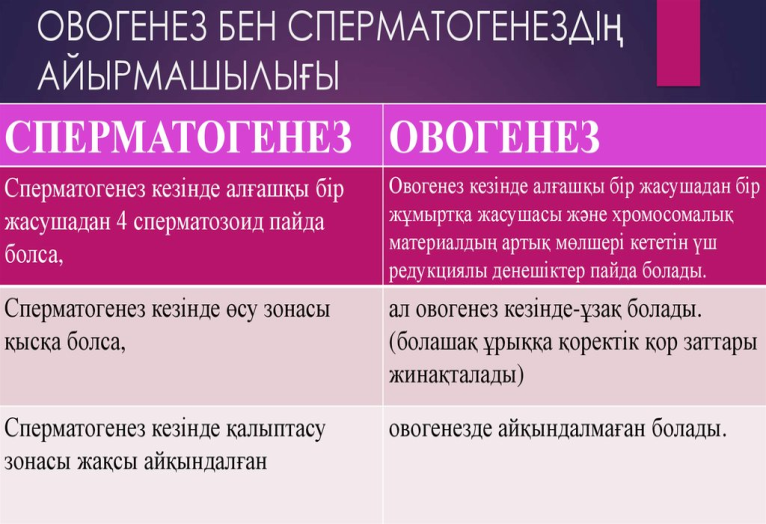 ОВОГЕНЕЗ БЕН СПЕРМАТОГЕНЕЗДІҢ АЙЫРМАШЫЛЫҒЫ

| СПЕРМАТОГЕНЕЗ | ОВОГЕНЕЗ |
|---|---|
| Сперматогенез кезінде алғашқы бір жасушадан 4 сперматозоид пайда болса, | Овогенез кезінде алғашқы бір жасушадан бір жұмыртқа жасушасы және хромосомалық материалдың артық мөлшері кететін үш редукциялы денешіктер пайда болады. |
| Сперматогенез кезінде өсу зонасы қысқа болса, | ал овогенез кезінде-ұзақ болады. (болашақ ұрыққа қоректік қор заттары жинақталады) |
| Сперматогенез кезінде қалыптасу зонасы жақсы айқындалған | овогенезде айқындалмаған болады. |